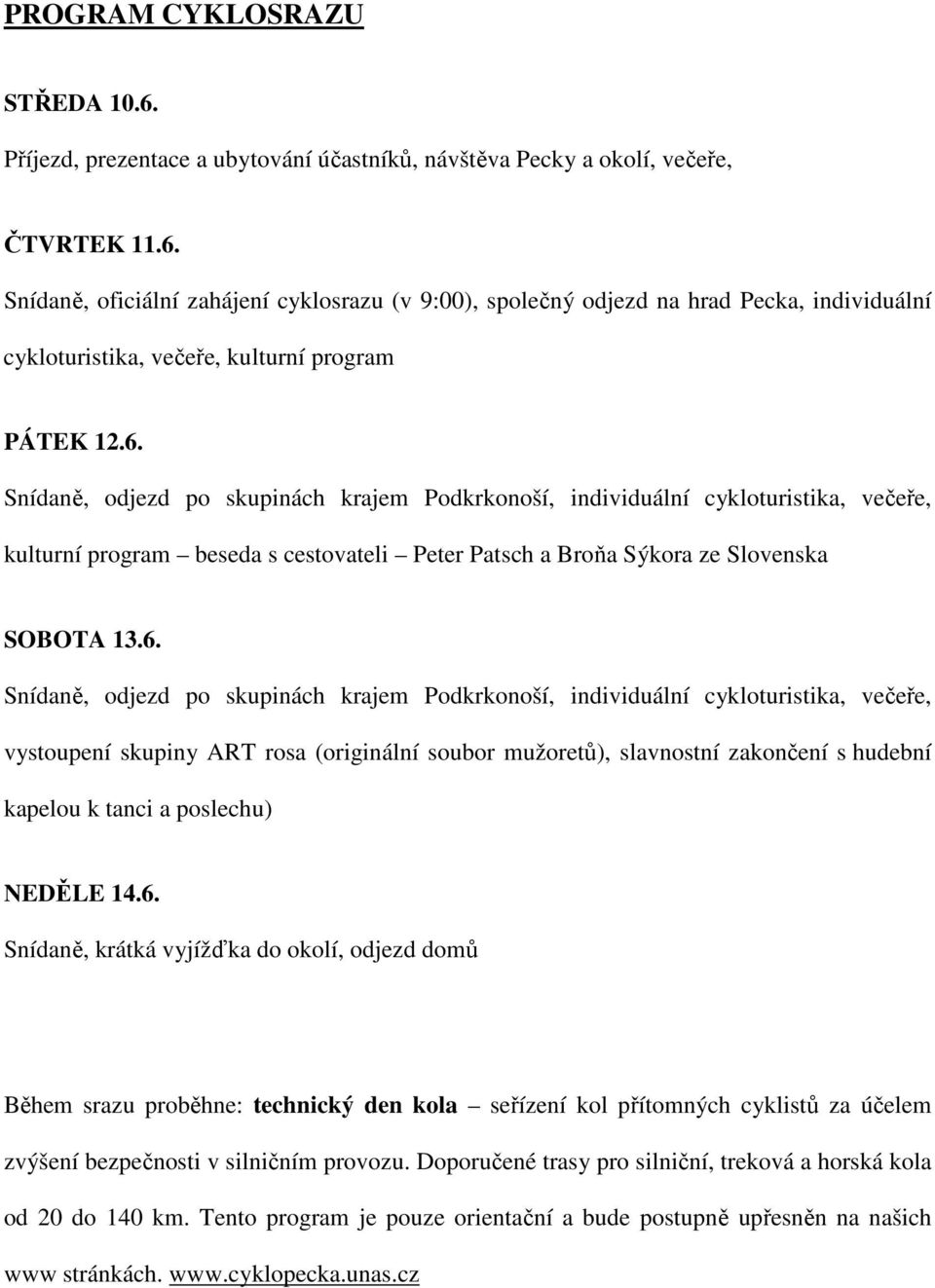 PROGRAM CYKLOSRAZU

STŘEDA 10.6.
Příjezd, prezentace a ubytování účastníků, návštěva Pecky a okolí, večeře,

ČTVRTEK 11.6.
Snídaně, oficiální zahájení cyklosrazu (v 9:00), společný odjezd na hrad Pecka, individuální cykloturistika, večeře, kulturní program

PÁTEK 12.6.
Snídaně, odjezd po skupinách krajem Podkrkonoší, individuální cykloturistika, večeře, kulturní program – beseda s cestovateli – Peter Patsch a Broňa Sýkora ze Slovenska

SOBOTA 13.6.
Snídaně, odjezd po skupinách krajem Podkrkonoší, individuální cykloturistika, večeře, vystoupení skupiny ART rosa (originální soubor mužoretů), slavnostní zakončení s hudební kapelou k tanci a poslechu)

NEDĚLE 14.6.
Snídaně, krátká vyjížďka do okolí, odjezd domů

Během srazu proběhne: technický den kola – seřízení kol přítomných cyklistů za účelem zvýšení bezpečnosti v silničním provozu. Doporučené trasy pro silniční, treková a horská kola od 20 do 140 km. Tento program je pouze orientační a bude postupně upřesněn na našich www stránkách. www.cyklopecka.unas.cz